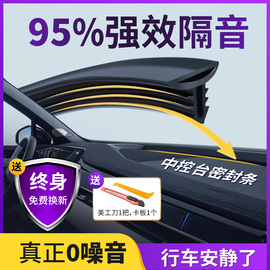 95%强效隔音

中控台密封条

送

终身
免费换新

送

美工刀1把，卡板1个

真正0噪音

行车安静了